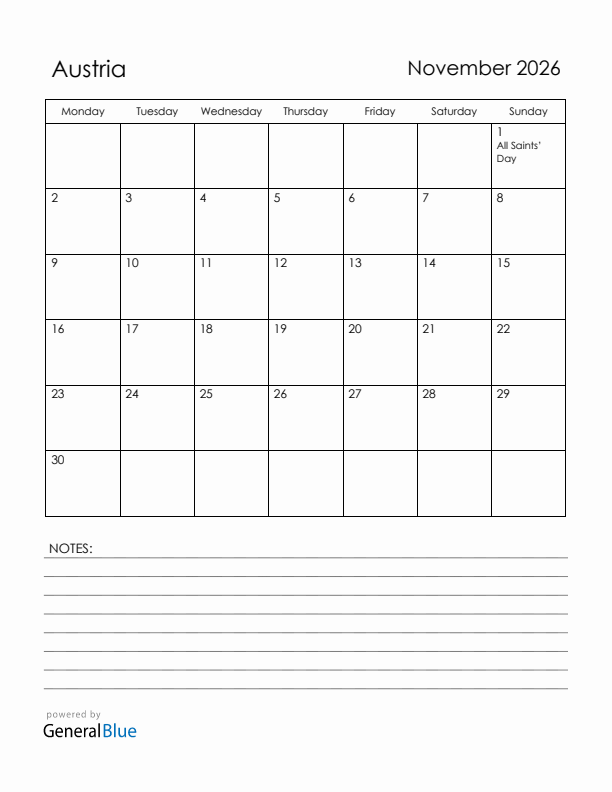 Austria

November 2026

| Monday | Tuesday | Wednesday | Thursday | Friday | Saturday | Sunday |
|---|---|---|---|---|---|---|
| | | | | | | 1 All Saints' Day |
| 2 | 3 | 4 | 5 | 6 | 7 | 8 |
| 9 | 10 | 11 | 12 | 13 | 14 | 15 |
| 16 | 17 | 18 | 19 | 20 | 21 | 22 |
| 23 | 24 | 25 | 26 | 27 | 28 | 29 |
| 30 | | | | | | |

NOTES:

powered by
GeneralBlue